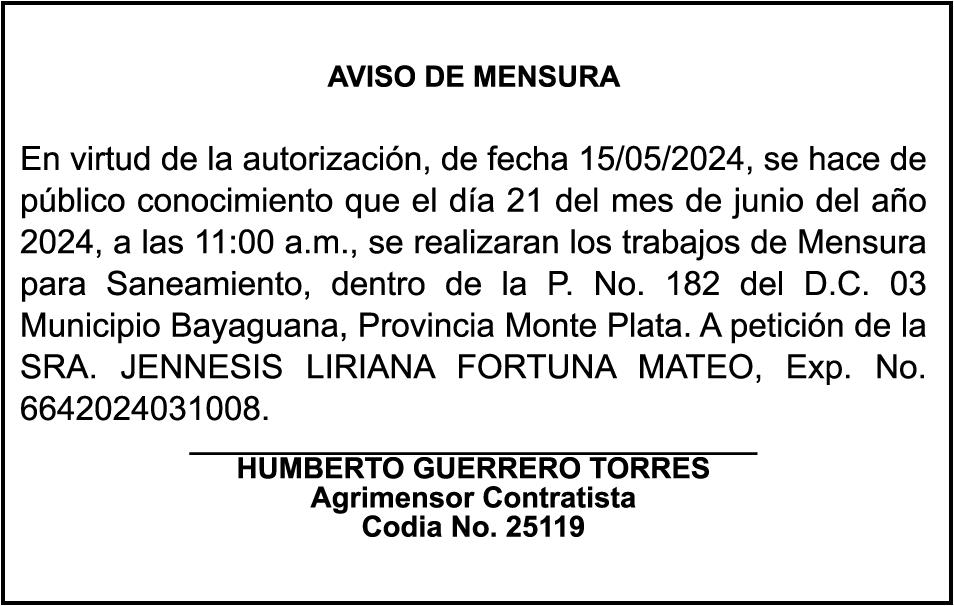 AVISO DE MENSURA

En virtud de la autorización, de fecha 15/05/2024, se hace de público conocimiento que el día 21 del mes de junio del año 2024, a las 11:00 a.m., se realizaran los trabajos de Mensura para Saneamiento, dentro de la P. No. 182 del D.C. 03 Municipio Bayaguana, Provincia Monte Plata. A petición de la SRA. JENNESIS LIRIANA FORTUNA MATEO, Exp. No. 6642024031008.

HUMBERTO GUERRERO TORRES
Agrimensor Contratista
Codia No. 25119